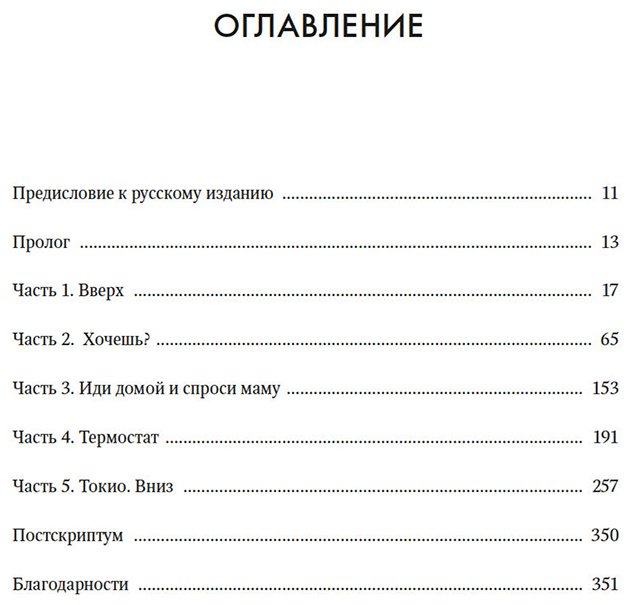 ОГЛАВЛЕНИЕ

Предисловие к русскому изданию 11

Пролог 13

Часть 1. Вверх 17

Часть 2.  Хочешь? 65

Часть 3. Иди домой и спроси маму 153

Часть 4. Термостат 191

Часть 5. Токио. Вниз 257

Постскриптум 350

Благодарности 351